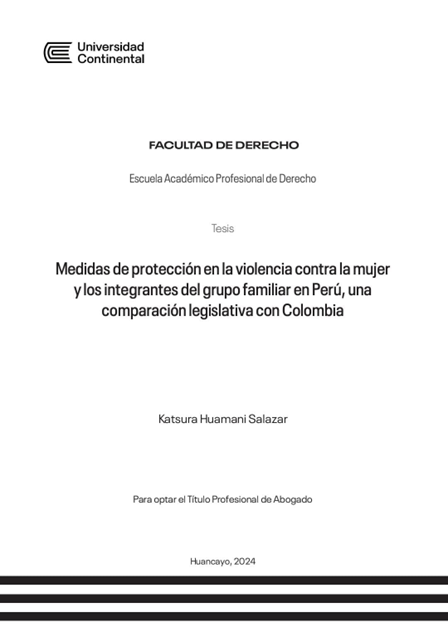 Universidad Continental

FACULTAD DE DERECHO

Escuela Académico Profesional de Derecho

Tesis

Medidas de protección en la violencia contra la mujer y los integrantes del grupo familiar en Perú, una comparación legislativa con Colombia

Katsura Huamani Salazar

Para optar el Título Profesional de Abogado

Huancayo, 2024